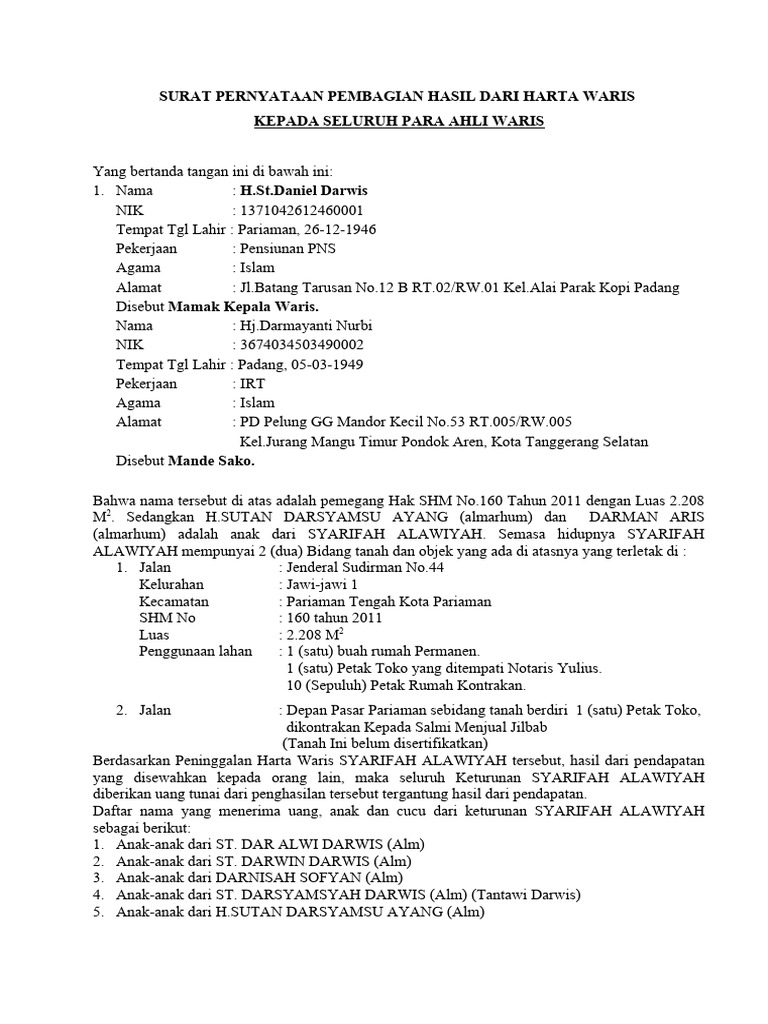 SURAT PERNYATAAN PEMBAGIAN HASIL DARI HARTA WARIS
KEPADA SELURUH PARA AHLI WARIS

Yang bertanda tangan ini di bawah ini:
1. Nama : H.St.Daniel Darwis
NIK : 1371042612460001
Tempat Tgl Lahir : Pariaman, 26-12-1946
Pekerjaan : Pensiunan PNS
Agama : Islam
Alamat : Jl.Batang Tarusan No.12 B RT.02/RW.01 Kel.Alai Parak Kopi Padang
Disebut Mamak Kepala Waris.
Nama : Hj.Darmayanti Nurbi
NIK : 3674034503490002
Tempat Tgl Lahir : Padang, 05-03-1949
Pekerjaan : IRT
Agama : Islam
Alamat : PD Pelung GG Mandor Kecil No.53 RT.005/RW.005
Kel.Jurang Mangu Timur Pondok Aren, Kota Tanggerang Selatan
Disebut Mande Sako.

Bahwa nama tersebut di atas adalah pemegang Hak SHM No.160 Tahun 2011 dengan Luas 2.208 $M^2$. Sedangkan H.SUTAN DARSYAMSU AYANG (almarhum) dan DARMAN ARIS (almarhum) adalah anak dari SYARIFAH ALAWIYAH. Semasa hidupnya SYARIFAH ALAWIYAH mempunyai 2 (dua) Bidang tanah dan objek yang ada di atasnya yang terletak di :
1. Jalan : Jenderal Sudirman No.44
Kelurahan : Jawi-jawi 1
Kecamatan : Pariaman Tengah Kota Pariaman
SHM No : 160 tahun 2011
Luas : 2.208 $M^2$
Penggunaan lahan : 1 (satu) buah rumah Permanen.
1 (satu) Petak Toko yang ditempati Notaris Yulius.
10 (Sepuluh) Petak Rumah Kontrakan.

2. Jalan : Depan Pasar Pariaman sebidang tanah berdiri 1 (satu) Petak Toko, dikontrakan Kepada Salmi Menjual Jilbab
(Tanah Ini belum disertifikatkan)
Berdasarkan Peninggalan Harta Waris SYARIFAH ALAWIYAH tersebut, hasil dari pendapatan yang disewahkan kepada orang lain, maka seluruh Keturunan SYARIFAH ALAWIYAH diberikan uang tunai dari penghasilan tersebut tergantung hasil dari pendapatan.
Daftar nama yang menerima uang, anak dan cucu dari keturunan SYARIFAH ALAWIYAH sebagai berikut:
1. Anak-anak dari ST. DAR ALWI DARWIS (Alm)
2. Anak-anak dari ST. DARWIN DARWIS (Alm)
3. Anak-anak dari DARNISAH SOFYAN (Alm)
4. Anak-anak dari ST. DARSYAMSYAH DARWIS (Alm) (Tantawi Darwis)
5. Anak-anak dari H.SUTAN DARSYAMSU AYANG (Alm)